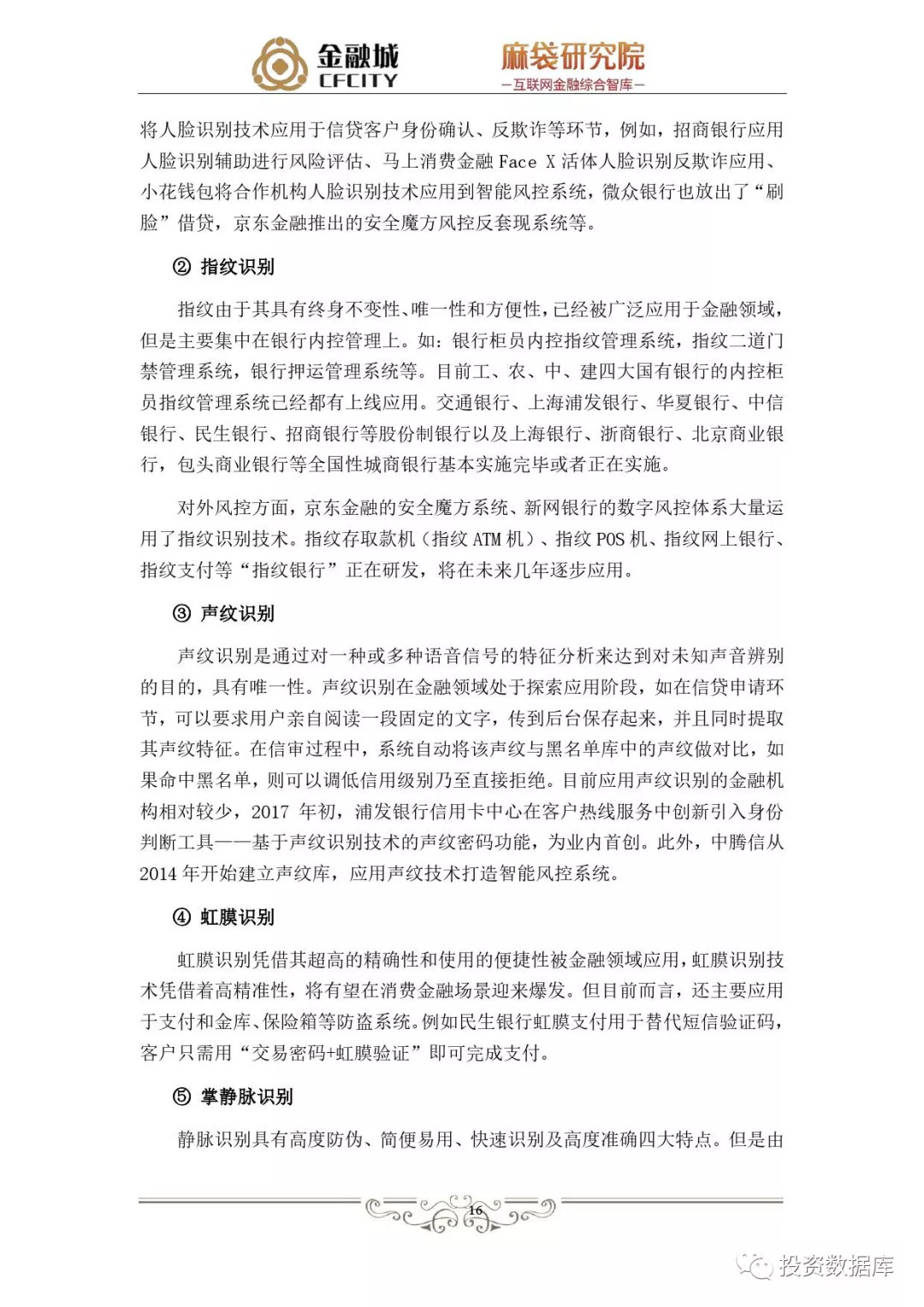 金融城
CFCITY

麻袋研究院
—互联网金融综合智库—

将人脸识别技术应用于信贷客户身份确认、反欺诈等环节，例如，招商银行应用人脸识别辅助进行风险评估、马上消费金融 Face X 活体人脸识别反欺诈应用、小花钱包将合作机构人脸识别技术应用到智能风控系统，微众银行也放出了“刷脸”借贷，京东金融推出的安全魔方风控反套现系统等。

② 指纹识别

指纹由于其具有终身不变性、唯一性和方便性，已经被广泛应用于金融领域，但是主要集中在银行内控管理上。如：银行柜员内控指纹管理系统，指纹二道门禁管理系统，银行押运管理系统等。目前工、农、中、建四大国有银行的内控柜员指纹管理系统已经都有上线应用。交通银行、上海浦发银行、华夏银行、中信银行、民生银行、招商银行等股份制银行以及上海银行、浙商银行、北京商业银行，包头商业银行等全国性城商银行基本实施完毕或者正在实施。

对外风控方面，京东金融的安全魔方系统、新网银行的数字风控体系大量运用了指纹识别技术。指纹存取款机（指纹 ATM 机）、指纹 POS 机、指纹网上银行、指纹支付等“指纹银行”正在研发，将在未来几年逐步应用。

③ 声纹识别

声纹识别是通过对一种或多种语音信号的特征分析来达到对未知声音辨别的目的，具有唯一性。声纹识别在金融领域处于探索应用阶段，如在信贷申请环节，可以要求用户亲自阅读一段固定的文字，传到后台保存起来，并且同时提取其声纹特征。在信审过程中，系统自动将该声纹与黑名单库中的声纹做对比，如果命中黑名单，则可以调低信用级别乃至直接拒绝。目前应用声纹识别的金融机构相对较少，2017 年初，浦发银行信用卡中心在客户热线服务中创新引入身份判断工具——基于声纹识别技术的声纹密码功能，为业内首创。此外，中腾信从 2014 年开始建立声纹库，应用声纹技术打造智能风控系统。

④ 虹膜识别

虹膜识别凭借其超高的精确性和使用的便捷性被金融领域应用，虹膜识别技术凭借着高精准性，将有望在消费金融场景迎来爆发。但目前而言，还主要应用于支付和金库、保险箱等防盗系统。例如民生银行虹膜支付用于替代短信验证码，客户只需用“交易密码+虹膜验证”即可完成支付。

⑤ 掌静脉识别

静脉识别具有高度防伪、简便易用、快速识别及高度准确四大特点。但是由

16

投资数据库